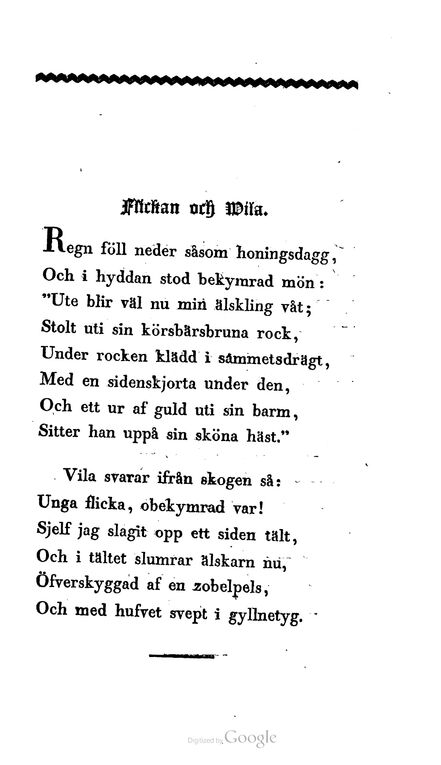 Flickan och Wila.

Regn föll neder såsom honingsdagg,
Och i hyddan stod bekymrad mön:
"Ute blir väl nu min älskling våt;
Stolt uti sin körsbärsbruna rock,
Under rocken klädd i sammetsdrägt,
Med en sidenskjorta under den,
Och ett ur af guld uti sin barm,
Sitter han uppå sin sköna häst."

Vila svarar ifrån skogen så:
Unga flicka, obekymrad var!
Sjelf jag slagit opp ett siden tält,
Och i tältet slumrar älskarn nu,
Öfverskyggad af en zobelpels,
Och med hufvet svept i gyllnetyg.

Digitized by Google